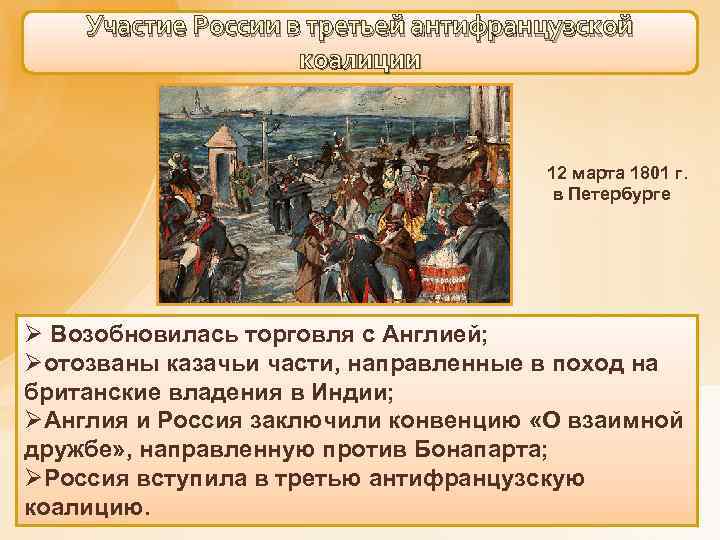 Участие России в третьей антифранцузской коалиции

12 марта 1801 г. в Петербурге

➢ Возобновилась торговля с Англией;
➢отозваны казачьи части, направленные в поход на британские владения в Индии;
➢Англия и Россия заключили конвенцию «О взаимной дружбе», направленную против Бонапарта;
➢Россия вступила в третью антифранцузскую коалицию.